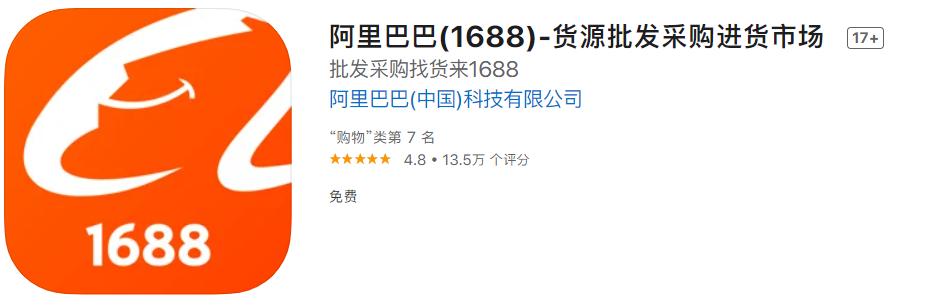 1688

阿里巴巴(1688)-货源批发采购进货市场 17+

批发采购找货来1688

阿里巴巴(中国)科技有限公司

“购物”类第 7 名

★★★★★ 4.8 • 13.5万 个评分

免费